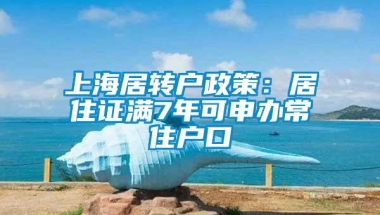 上海居转户政策：居住证满7年可申办常住户口